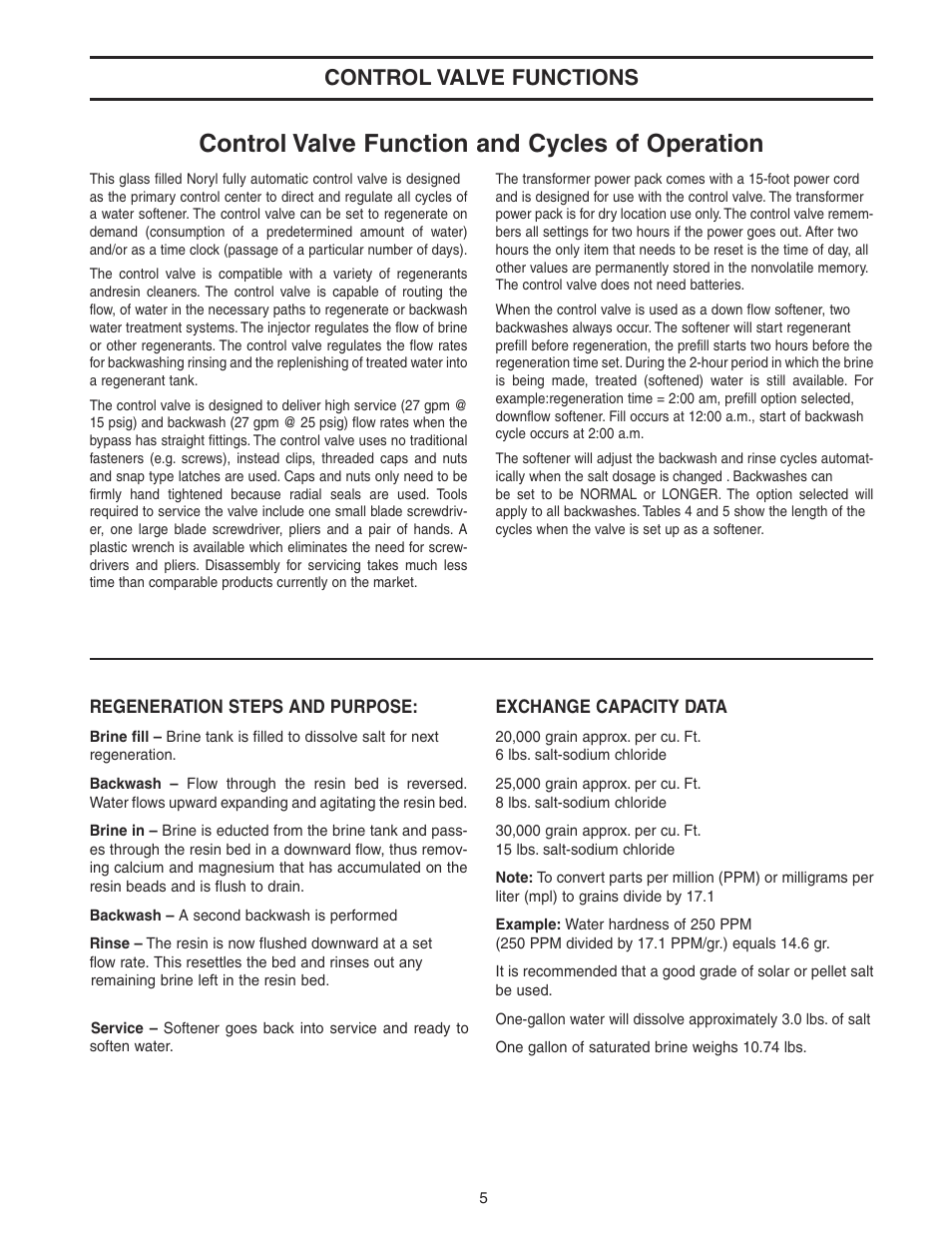 CONTROL VALVE FUNCTIONS

Control Valve Function and Cycles of Operation

This glass filled Noryl fully automatic control valve is designed as the primary control center to direct and regulate all cycles of a water softener. The control valve can be set to regenerate on demand (consumption of a predetermined amount of water) and/or as a time clock (passage of a particular number of days).

The control valve is compatible with a variety of regenerants andresin cleaners. The control valve is capable of routing the flow, of water in the necessary paths to regenerate or backwash water treatment systems. The injector regulates the flow of brine or other regenerants. The control valve regulates the flow rates for backwashing rinsing and the replenishing of treated water into a regenerant tank.

The control valve is designed to deliver high service (27 gpm @ 15 psig) and backwash (27 gpm @ 25 psig) flow rates when the bypass has straight fittings. The control valve uses no traditional fasteners (e.g. screws), instead clips, threaded caps and nuts and snap type latches are used. Caps and nuts only need to be firmly hand tightened because radial seals are used. Tools required to service the valve include one small blade screwdriver, one large blade screwdriver, pliers and a pair of hands. A plastic wrench is available which eliminates the need for screwdrivers and pliers. Disassembly for servicing takes much less time than comparable products currently on the market.

The transformer power pack comes with a 15-foot power cord and is designed for use with the control valve. The transformer power pack is for dry location use only. The control valve remembers all settings for two hours if the power goes out. After two hours the only item that needs to be reset is the time of day, all other values are permanently stored in the nonvolatile memory. The control valve does not need batteries.

When the control valve is used as a down flow softener, two backwashes always occur. The softener will start regenerant prefill before regeneration, the prefill starts two hours before the regeneration time set. During the 2-hour period in which the brine is being made, treated (softened) water is still available. For example:regeneration time = 2:00 am, prefill option selected, downflow softener. Fill occurs at 12:00 a.m., start of backwash cycle occurs at 2:00 a.m.

The softener will adjust the backwash and rinse cycles automatically when the salt dosage is changed . Backwashes can be set to be NORMAL or LONGER. The option selected will apply to all backwashes. Tables 4 and 5 show the length of the cycles when the valve is set up as a softener.

REGENERATION STEPS AND PURPOSE:

Brine fill – Brine tank is filled to dissolve salt for next regeneration.

Backwash – Flow through the resin bed is reversed. Water flows upward expanding and agitating the resin bed.

Brine in – Brine is educted from the brine tank and passes through the resin bed in a downward flow, thus removing calcium and magnesium that has accumulated on the resin beads and is flush to drain.

Backwash – A second backwash is performed

Rinse – The resin is now flushed downward at a set flow rate. This resettles the bed and rinses out any remaining brine left in the resin bed.

Service – Softener goes back into service and ready to soften water.

EXCHANGE CAPACITY DATA

20,000 grain approx. per cu. Ft.
6 lbs. salt-sodium chloride

25,000 grain approx. per cu. Ft.
8 lbs. salt-sodium chloride

30,000 grain approx. per cu. Ft.
15 lbs. salt-sodium chloride

Note: To convert parts per million (PPM) or milligrams per liter (mpl) to grains divide by 17.1

Example: Water hardness of 250 PPM
(250 PPM divided by 17.1 PPM/gr.) equals 14.6 gr.

It is recommended that a good grade of solar or pellet salt be used.

One-gallon water will dissolve approximately 3.0 lbs. of salt

One gallon of saturated brine weighs 10.74 lbs.

5